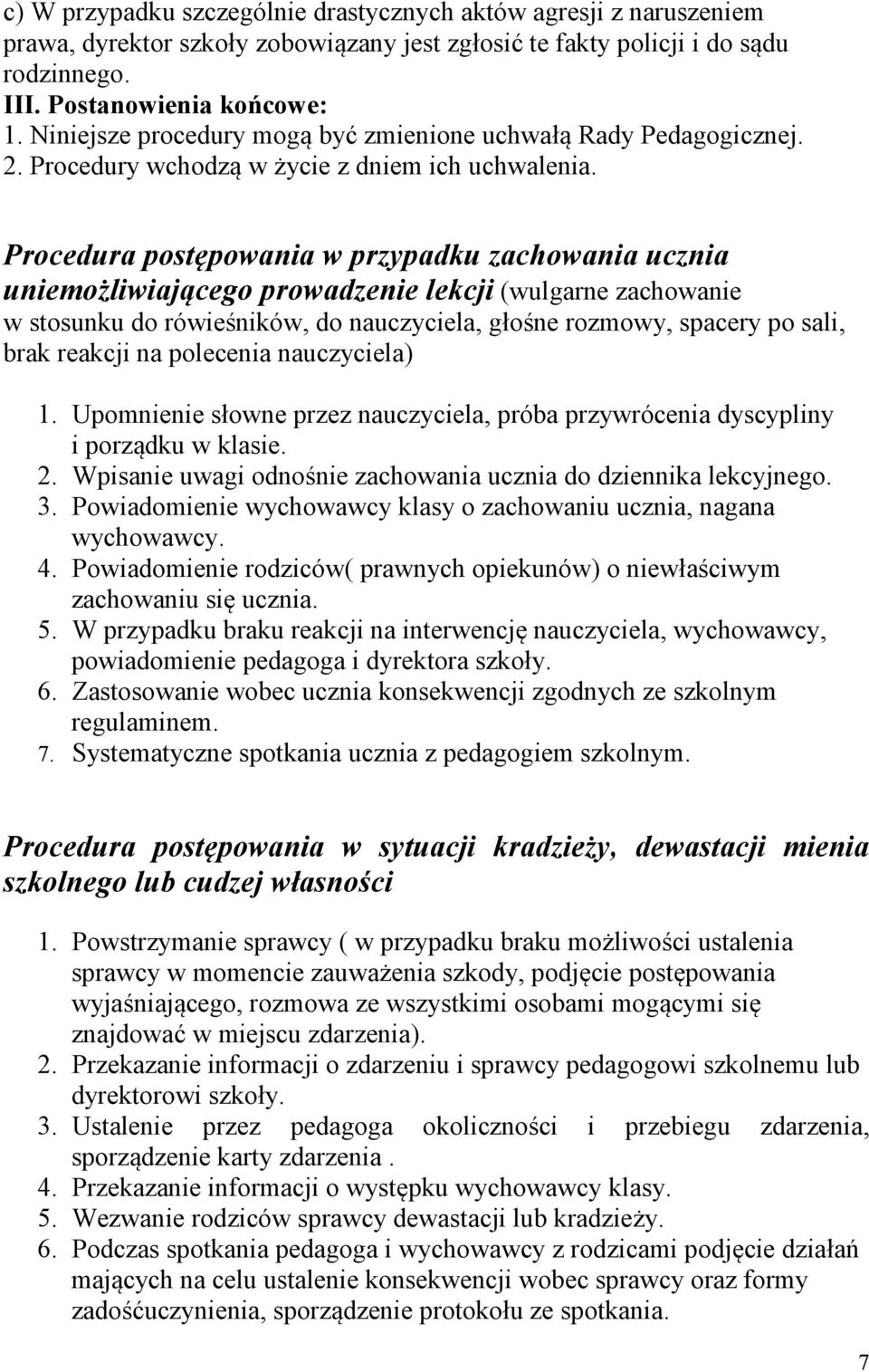 c) W przypadku szczególnie drastycznych aktów agresji z naruszeniem prawa, dyrektor szkoły zobowiązany jest zgłosić te fakty policji i do sądu rodzinnego.
III. Postanowienia końcowe:
1. Niniejsze procedury mogą być zmienione uchwałą Rady Pedagogicznej.
2. Procedury wchodzą w życie z dniem ich uchwalenia.

Procedura postępowania w przypadku zachowania ucznia uniemożliwiającego prowadzenie lekcji (wulgarne zachowanie w stosunku do rówieśników, do nauczyciela, głośne rozmowy, spacery po sali, brak reakcji na polecenia nauczyciela)

1. Upomnienie słowne przez nauczyciela, próba przywrócenia dyscypliny i porządku w klasie.
2. Wpisanie uwagi odnośnie zachowania ucznia do dziennika lekcyjnego.
3. Powiadomienie wychowawcy klasy o zachowaniu ucznia, nagana wychowawcy.
4. Powiadomienie rodziców( prawnych opiekunów) o niewłaściwym zachowaniu się ucznia.
5. W przypadku braku reakcji na interwencję nauczyciela, wychowawcy, powiadomienie pedagoga i dyrektora szkoły.
6. Zastosowanie wobec ucznia konsekwencji zgodnych ze szkolnym regulaminem.
7. Systematyczne spotkania ucznia z pedagogiem szkolnym.

Procedura postępowania w sytuacji kradzieży, dewastacji mienia szkolnego lub cudzej własności

1. Powstrzymanie sprawcy ( w przypadku braku możliwości ustalenia sprawcy w momencie zauważenia szkody, podjęcie postępowania wyjaśniającego, rozmowa ze wszystkimi osobami mogącymi się znajdować w miejscu zdarzenia).
2. Przekazanie informacji o zdarzeniu i sprawcy pedagogowi szkolnemu lub dyrektorowi szkoły.
3. Ustalenie przez pedagoga okoliczności i przebiegu zdarzenia, sporządzenie karty zdarzenia .
4. Przekazanie informacji o występku wychowawcy klasy.
5. Wezwanie rodziców sprawcy dewastacji lub kradzieży.
6. Podczas spotkania pedagoga i wychowawcy z rodzicami podjęcie działań mających na celu ustalenie konsekwencji wobec sprawcy oraz formy zadośćuczynienia, sporządzenie protokołu ze spotkania.

7